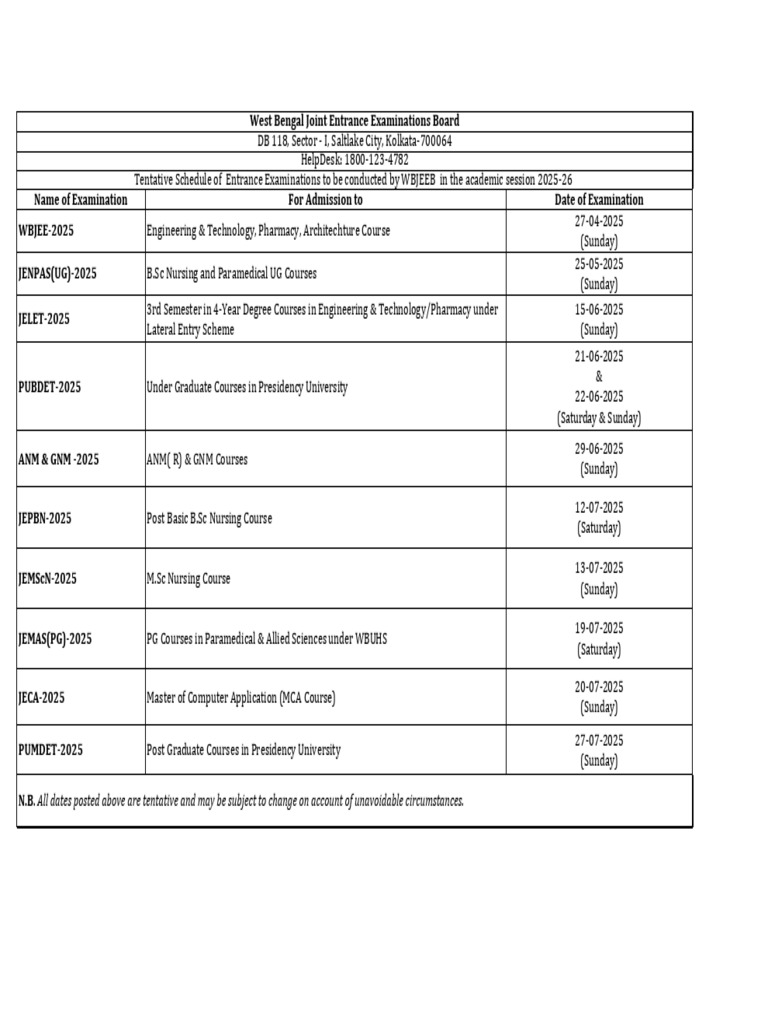 West Bengal Joint Entrance Examinations Board
DB 118, Sector - I, Saltlake City, Kolkata-700064
HelpDesk: 1800-123-4782
Tentative Schedule of Entrance Examinations to be conducted by WBJEEB in the academic session 2025-26

| Name of Examination | For Admission to | Date of Examination |
|---|---|---|
| WBJEE-2025 | Engineering & Technology, Pharmacy, Architechture Course | 27-04-2025 (Sunday) |
| JENPAS(UG)-2025 | B.Sc Nursing and Paramedical UG Courses | 25-05-2025 (Sunday) |
| JELET-2025 | 3rd Semester in 4-Year Degree Courses in Engineering & Technology/Pharmacy under Lateral Entry Scheme | 15-06-2025 (Sunday) |
| PUBDET-2025 | Under Graduate Courses in Presidency University | 21-06-2025 & 22-06-2025 (Saturday & Sunday) |
| ANM & GNM -2025 | ANM( R) & GNM Courses | 29-06-2025 (Sunday) |
| JEPBN-2025 | Post Basic B.Sc Nursing Course | 12-07-2025 (Saturday) |
| JEMScN-2025 | M.Sc Nursing Course | 13-07-2025 (Sunday) |
| JEMAS(PG)-2025 | PG Courses in Paramedical & Allied Sciences under WBUHS | 19-07-2025 (Saturday) |
| JECA-2025 | Master of Computer Application (MCA Course) | 20-07-2025 (Sunday) |
| PUMDET-2025 | Post Graduate Courses in Presidency University | 27-07-2025 (Sunday) |

N.B. All dates posted above are tentative and may be subject to change on account of unavoidable circumstances.